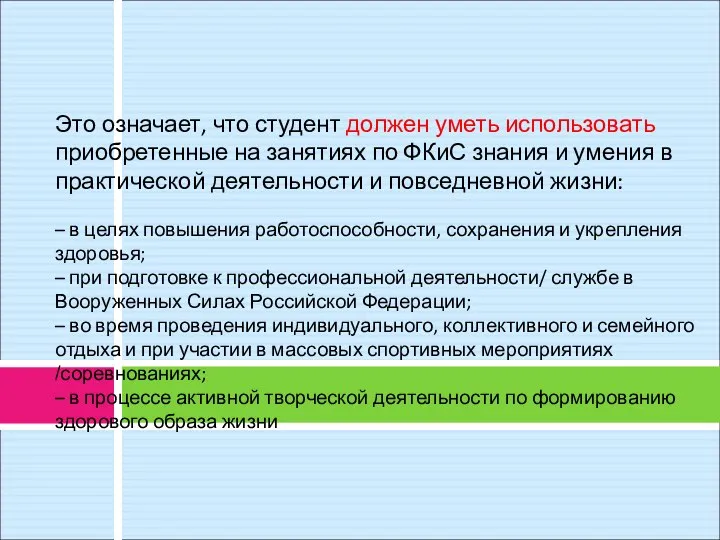 Это означает, что студент должен уметь использовать приобретенные на занятиях по ФКиС знания и умения в практической деятельности и повседневной жизни:

– в целях повышения работоспособности, сохранения и укрепления здоровья;
– при подготовке к профессиональной деятельности/ службе в Вооруженных Силах Российской Федерации;
– во время проведения индивидуального, коллективного и семейного отдыха и при участии в массовых спортивных мероприятиях /соревнованиях;
– в процессе активной творческой деятельности по формированию здорового образа жизни